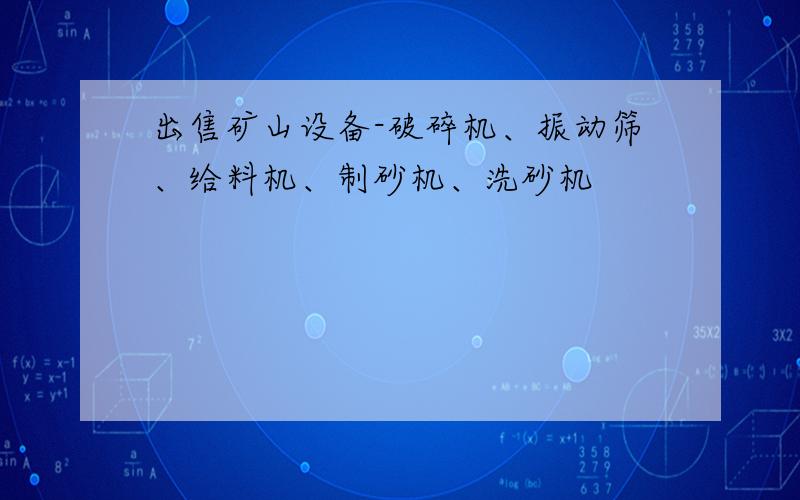 出售矿山设备-破碎机、振动筛、给料机、制砂机、洗砂机